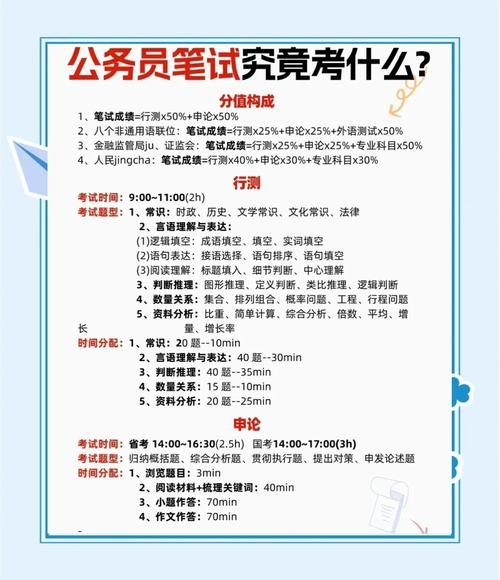 公务员笔试究竟考什么?

分值构成

1、笔试成绩=行测x50%+申论x50%
2、八个非通用语联位：笔试成绩=行测x25%+申论x25%+外语测试x50%
3、金融监管局ju、证监会：笔试成绩=行测x25%+申论x25%+专业科目x50%
4、人民jingcha：笔试成绩=行测x40%+申论x30%+专业科目x30%

行测

考试时间：9:00~11:00(2h)
考试题型：1、常识：时政、历史、文学常识、文化常识、法律
2、言语理解与表达：
(1)逻辑填空：成语填空、填空、实词填空
(2)语句表达：接语选择、语句排序、语句填空
(3)阅读理解：标题填入、细节判断、中心理解
3、判断推理：图形推理、定义判断、类比推理、逻辑判断
4、数量关系：集合、排列组合、概率问题、工程、行程问题
5、资料分析：比重、简单计算、综合分析、倍数、平均、增长量、增长率
时间分配：1、常识：20 题--10min
2、言语理解与表达：40 题--30min
3、判断推理：40 题--35min
4、数量关系：15 题--10min
5、资料分析：20 题--25min

申论

考试时间：省考 14:00~16:30(2.5h) 国考14:00~17:00(3h)
考试题型：归纳概括题、综合分析题、贯彻执行题、提出对策、申发论述题
时间分配：1、浏览题目：3min
2、阅读材料+梳理关键词：40min
3、小题作答：70min
4、作文作答：70min